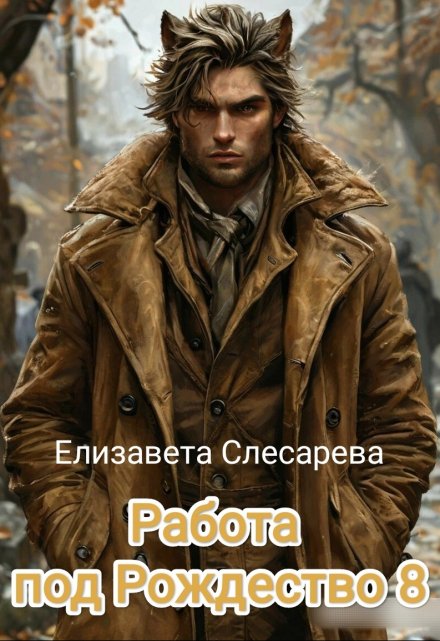 Елизавета Слесарева

Работа под Рождество 8